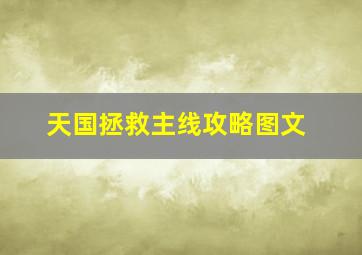 天国拯救主线攻略图文